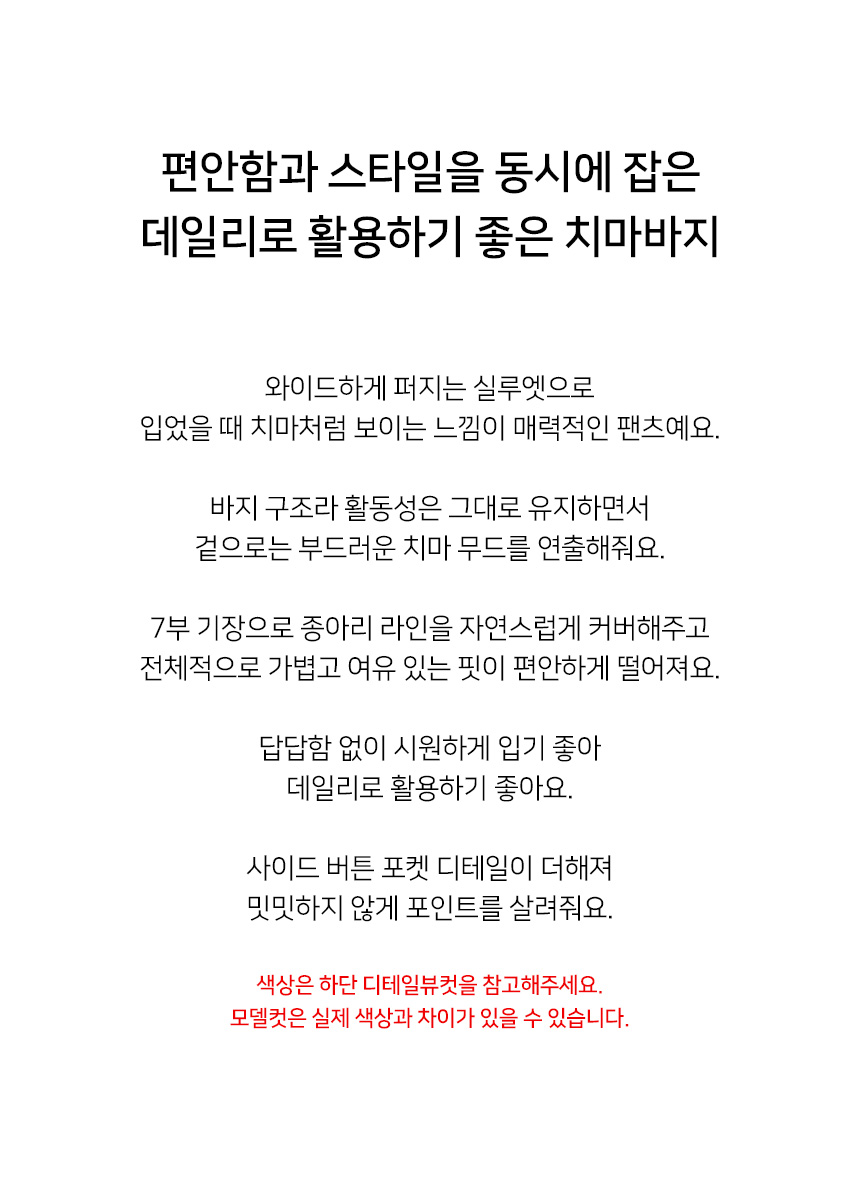 편안함과 스타일을 동시에 잡은
데일리로 활용하기 좋은 치마바지

와이드하게 퍼지는 실루엣으로
입었을 때 치마처럼 보이는 느낌이 매력적인 팬츠예요.

바지 구조라 활동성은 그대로 유지하면서
겉으로는 부드러운 치마 무드를 연출해줘요.

7부 기장으로 종아리 라인을 자연스럽게 커버해주고
전체적으로 가볍고 여유 있는 핏이 편안하게 떨어져요.

답답함 없이 시원하게 입기 좋아
데일리로 활용하기 좋아요.

사이드 버튼 포켓 디테일이 더해져
밋밋하지 않게 포인트를 살려줘요.

색상은 하단 디테일뷰컷을 참고해주세요.
모델컷은 실제 색상과 차이가 있을 수 있습니다.